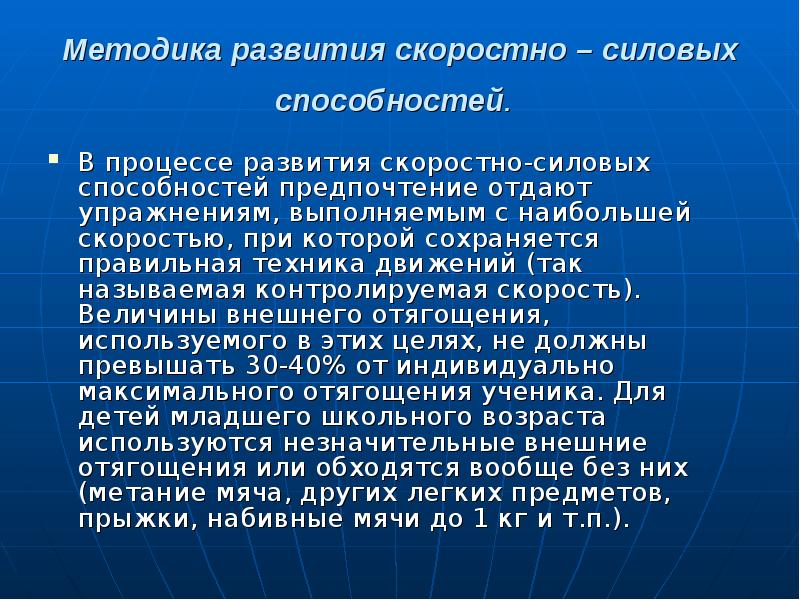 Методика развития скоростно – силовых способностей.

В процессе развития скоростно-силовых способностей предпочтение отдают упражнениям, выполняемым с наибольшей скоростью, при которой сохраняется правильная техника движений (так называемая контролируемая скорость). Величины внешнего отягощения, используемого в этих целях, не должны превышать 30-40% от индивидуально максимального отягощения ученика. Для детей младшего школьного возраста используются незначительные внешние отягощения или обходятся вообще без них (метание мяча, других легких предметов, прыжки, набивные мячи до 1 кг и т.п.).